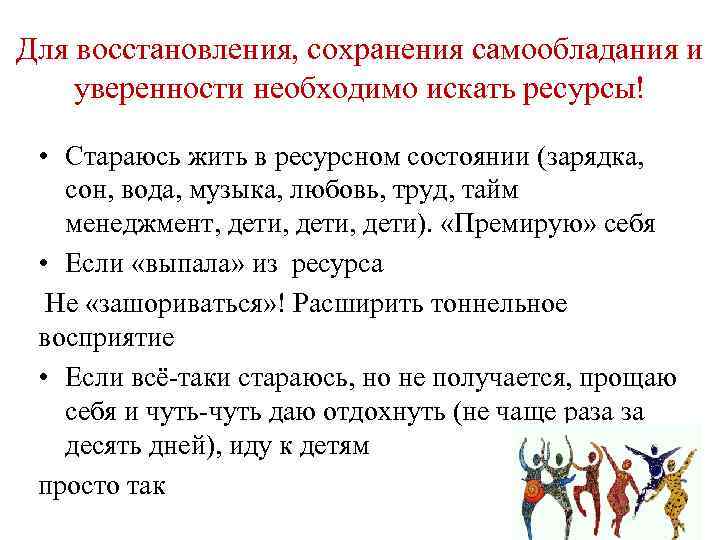 Для восстановления, сохранения самообладания и уверенности необходимо искать ресурсы!

• Стараюсь жить в ресурсном состоянии (зарядка, сон, вода, музыка, любовь, труд, тайм менеджмент, дети, дети, дети). «Премирую» себя
• Если «выпала» из ресурса

Не «зашориваться»! Расширить тоннельное восприятие

• Если всё-таки стараюсь, но не получается, прощаю себя и чуть-чуть даю отдохнуть (не чаще раза за десять дней), иду к детям

просто так